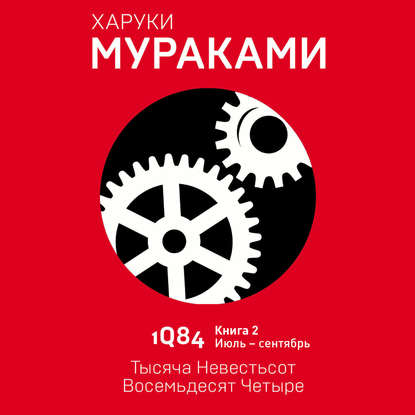 ХАРУКИ
МУРАКАМИ

1Q84 Книга 2
Июль – сентябрь

Тысяча Невестьсот
Восемьдесят Четыре